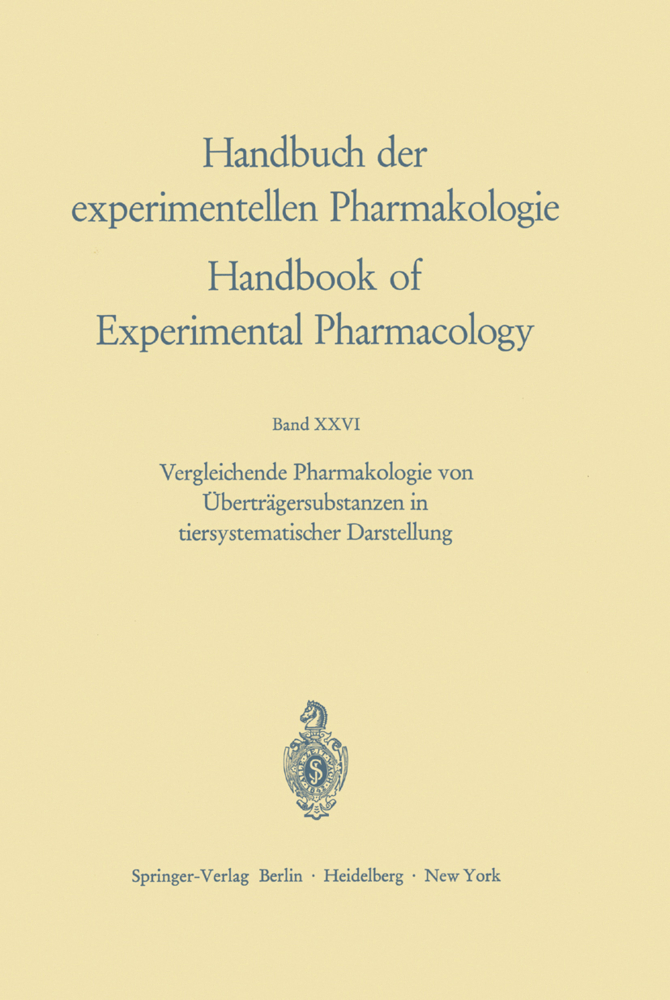 Handbuch der experimentellen Pharmakologie

Handbook of Experimental Pharmacology

Band XXVI

Vergleichende Pharmakologie von Überträgersubstanzen in tiersystematischer Darstellung

Springer-Verlag Berlin · Heidelberg · New York